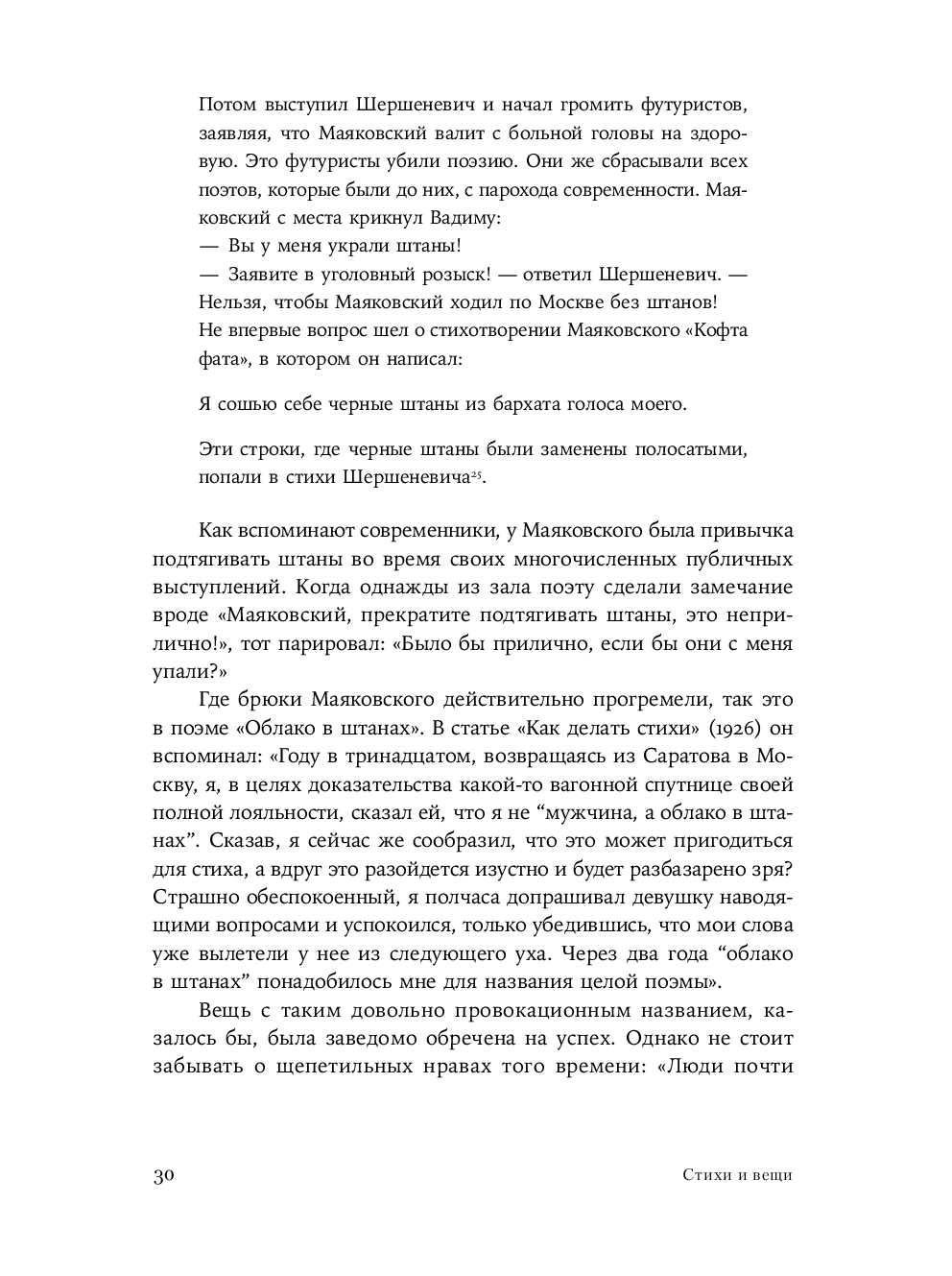 Потом выступил Шершеневич и начал громить футуристов, заявляя, что Маяковский валит с больной головы на здоровую. Это футуристы убили поэзию. Они же сбрасывали всех поэтов, которые были до них, с парохода современности. Маяковский с места крикнул Вадиму:
— Вы у меня украли штаны!
— Заявите в уголовный розыск! — ответил Шершеневич. — Нельзя, чтобы Маяковский ходил по Москве без штанов!
Не впервые вопрос шел о стихотворении Маяковского «Кофта фата», в котором он написал:

Я сошью себе черные штаны из бархата голоса моего.

Эти строки, где черные штаны были заменены полосатыми, попали в стихи Шершеневича$^{25}$.

Как вспоминают современники, у Маяковского была привычка подтягивать штаны во время своих многочисленных публичных выступлений. Когда однажды из зала поэту сделали замечание вроде «Маяковский, прекратите подтягивать штаны, это неприлично!», тот парировал: «Было бы прилично, если бы они с меня упали?»

Где брюки Маяковского действительно прогремели, так это в поэме «Облако в штанах». В статье «Как делать стихи» (1926) он вспоминал: «Году в тринадцатом, возвращаясь из Саратова в Москву, я, в целях доказательства какой-то вагонной спутнице своей полной лояльности, сказал ей, что я не “мужчина, а облако в штанах”. Сказав, я сейчас же сообразил, что это может пригодиться для стиха, а вдруг это разойдется изустно и будет разбазарено зря? Страшно обеспокоенный, я полчаса допрашивал девушку наводящими вопросами и успокоился, только убедившись, что мои слова уже вылетели у нее из следующего уха. Через два года “облако в штанах” понадобилось мне для названия целой поэмы».

Вещь с таким довольно провокационным названием, казалось бы, была заведомо обречена на успех. Однако не стоит забывать о щепетильных нравах того времени: «Люди почти

30 Стихи и вещи